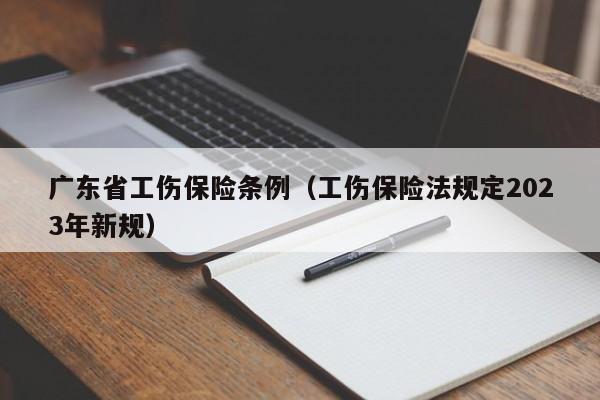 广东省工伤保险条例（工伤保险法规定2023年新规）